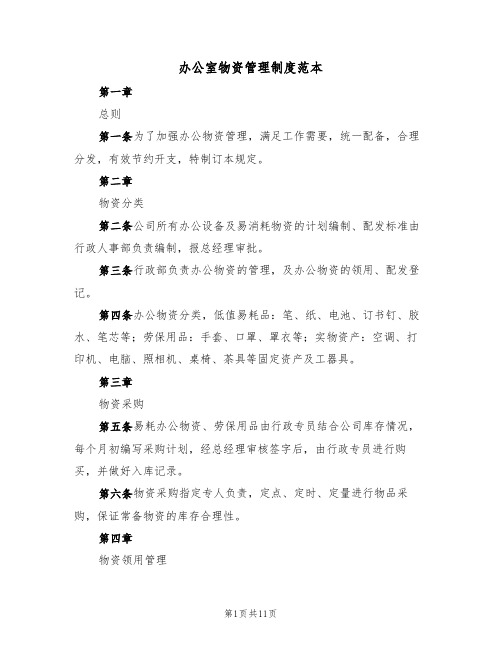 办公室物资管理制度范本

第一章

总则

第一条为了加强办公物资管理，满足工作需要，统一配备，合理分发，有效节约开支，特制订本规定。

第二章

物资分类

第二条公司所有办公设备及易消耗物资的计划编制、配发标准由行政人事部负责编制，报总经理审批。

第三条行政部负责办公物资的管理，及办公物资的领用、配发登记。

第四条办公物资分类，低值易耗品：笔、纸、电池、订书钉、胶水、笔芯等；劳保用品：手套、口罩、罩衣等；实物资产：空调、打印机、电脑、照相机、桌椅、茶具等固定资产及工器具。

第三章

物资采购

第五条易耗办公物资、劳保用品由行政专员结合公司库存情况，每个月初编写采购计划，经总经理审核签字后，由行政专员进行购买，并做好入库记录。

第六条物资采购指定专人负责，定点、定时、定量进行物品采购，保证常备物资的库存合理性。

第四章

物资领用管理

第1页共11页